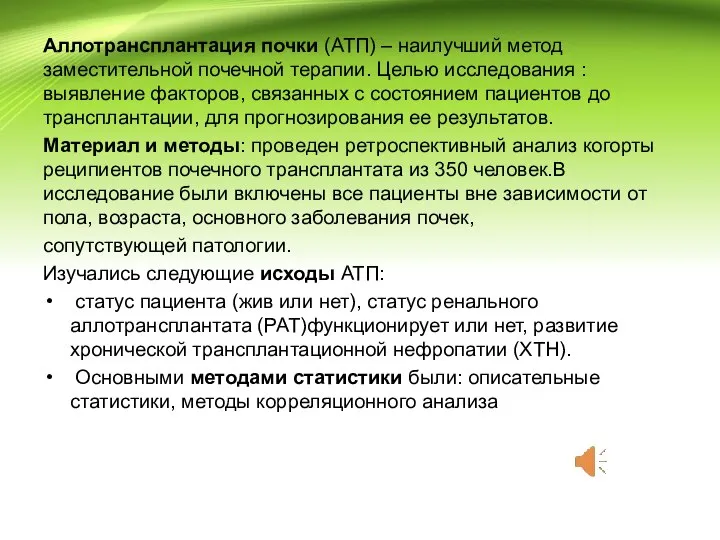 Аллотрансплантация почки (АТП) – наилучший метод заместительной почечной терапии. Целью исследования : выявление факторов, связанных с состоянием пациентов до трансплантации, для прогнозирования ее результатов.

Материал и методы: проведен ретроспективный анализ когорты реципиентов почечного трансплантата из 350 человек.В исследование были включены все пациенты вне зависимости от пола, возраста, основного заболевания почек,

сопутствующей патологии.

Изучались следующие исходы АТП:

• статус пациента (жив или нет), статус ренального аллотрансплантата (РАТ)функционирует или нет, развитие хронической трансплантационной нефропатии (ХТН).

• Основными методами статистики были: описательные статистики, методы корреляционного анализа